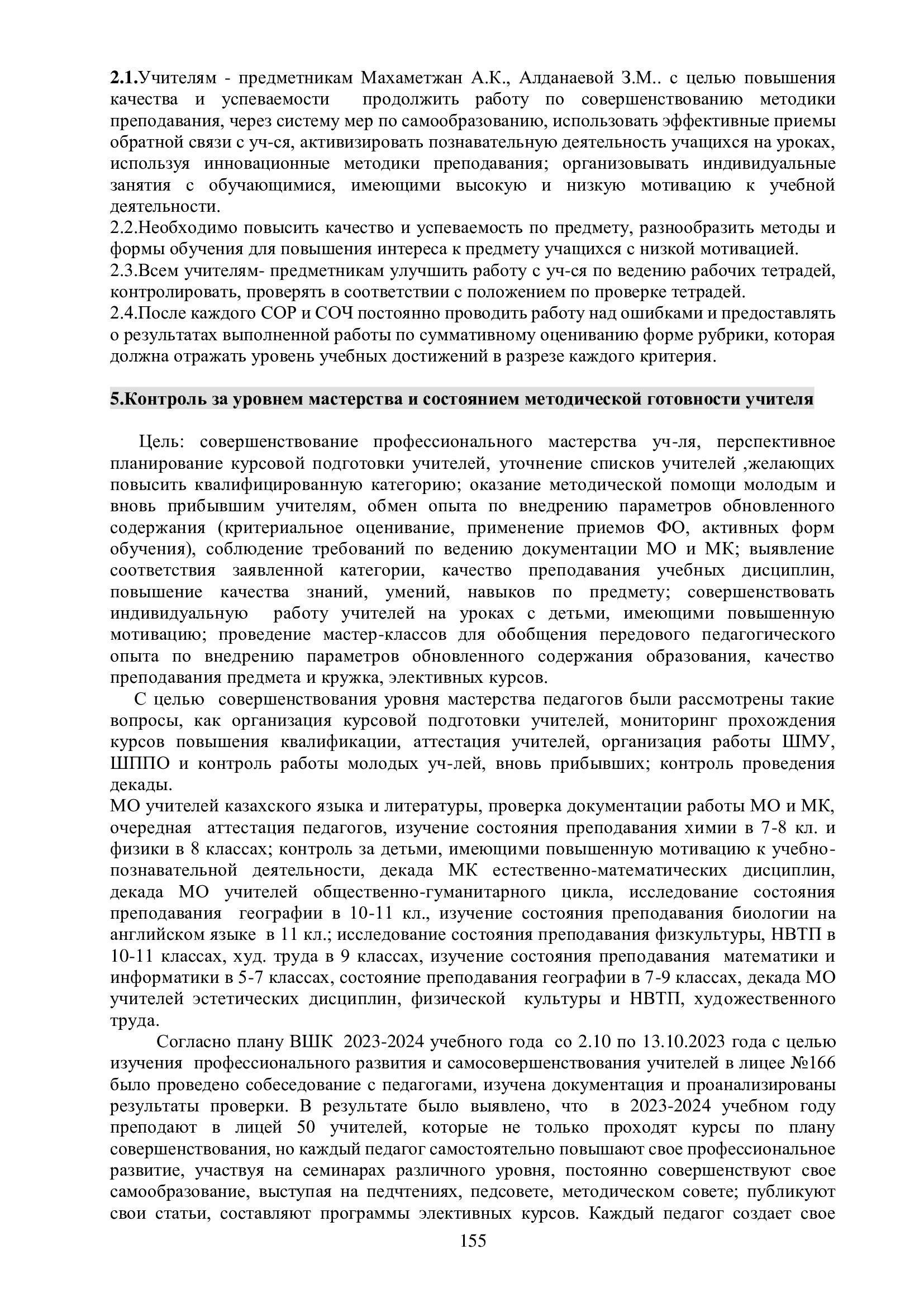 2.1.Учителям - предметникам Махаметжан А.К., Алданаевой З.М.. с целью повышения качества и успеваемости продолжить работу по совершенствованию методики преподавания, через систему мер по самообразованию, использовать эффективные приемы обратной связи с уч-ся, активизировать познавательную деятельность учащихся на уроках, используя инновационные методики преподавания; организовывать индивидуальные занятия с обучающимися, имеющими высокую и низкую мотивацию к учебной деятельности.
2.2.Необходимо повысить качество и успеваемость по предмету, разнообразить методы и формы обучения для повышения интереса к предмету учащихся с низкой мотивацией.
2.3.Всем учителям- предметникам улучшить работу с уч-ся по ведению рабочих тетрадей, контролировать, проверять в соответствии с положением по проверке тетрадей.
2.4.После каждого СОР и СОЧ постоянно проводить работу над ошибками и предоставлять о результатах выполненной работы по суммативному оцениванию форме рубрики, которая должна отражать уровень учебных достижений в разрезе каждого критерия.

5.Контроль за уровнем мастерства и состоянием методической готовности учителя

Цель: совершенствование профессионального мастерства уч-ля, перспективное планирование курсовой подготовки учителей, уточнение списков учителей ,желающих повысить квалифицированную категорию; оказание методической помощи молодым и вновь прибывшим учителям, обмен опыта по внедрению параметров обновленного содержания (критериальное оценивание, применение приемов ФО, активных форм обучения), соблюдение требований по ведению документации МО и МК; выявление соответствия заявленной категории, качество преподавания учебных дисциплин, повышение качества знаний, умений, навыков по предмету; совершенствовать индивидуальную работу учителей на уроках с детьми, имеющими повышенную мотивацию; проведение мастер-классов для обобщения передового педагогического опыта по внедрению параметров обновленного содержания образования, качество преподавания предмета и кружка, элективных курсов.
С целью совершенствования уровня мастерства педагогов были рассмотрены такие вопросы, как организация курсовой подготовки учителей, мониторинг прохождения курсов повышения квалификации, аттестация учителей, организация работы ШМУ, ШППО и контроль работы молодых уч-лей, вновь прибывших; контроль проведения декады.
МО учителей казахского языка и литературы, проверка документации работы МО и МК, очередная аттестация педагогов, изучение состояния преподавания химии в 7-8 кл. и физики в 8 классах; контроль за детьми, имеющими повышенную мотивацию к учебно-познавательной деятельности, декада МК естественно-математических дисциплин, декада МО учителей общественно-гуманитарного цикла, исследование состояния преподавания географии в 10-11 кл., изучение состояния преподавания биологии на английском языке в 11 кл.; исследование состояния преподавания физкультуры, НВТП в 10-11 классах, худ. труда в 9 классах, изучение состояния преподавания математики и информатики в 5-7 классах, состояние преподавания географии в 7-9 классах, декада МО учителей эстетических дисциплин, физической культуры и НВТП, художественного труда.
Согласно плану ВШК 2023-2024 учебного года со 2.10 по 13.10.2023 года с целью изучения профессионального развития и самосовершенствования учителей в лицее №166 было проведено собеседование с педагогами, изучена документация и проанализированы результаты проверки. В результате было выявлено, что в 2023-2024 учебном году преподают в лицей 50 учителей, которые не только проходят курсы по плану совершенствования, но каждый педагог самостоятельно повышают свое профессиональное развитие, участвуя на семинарах различного уровня, постоянно совершенствуют свое самообразование, выступая на педчтениях, педсовете, методическом совете; публикуют свои статьи, составляют программы элективных курсов. Каждый педагог создает свое
155